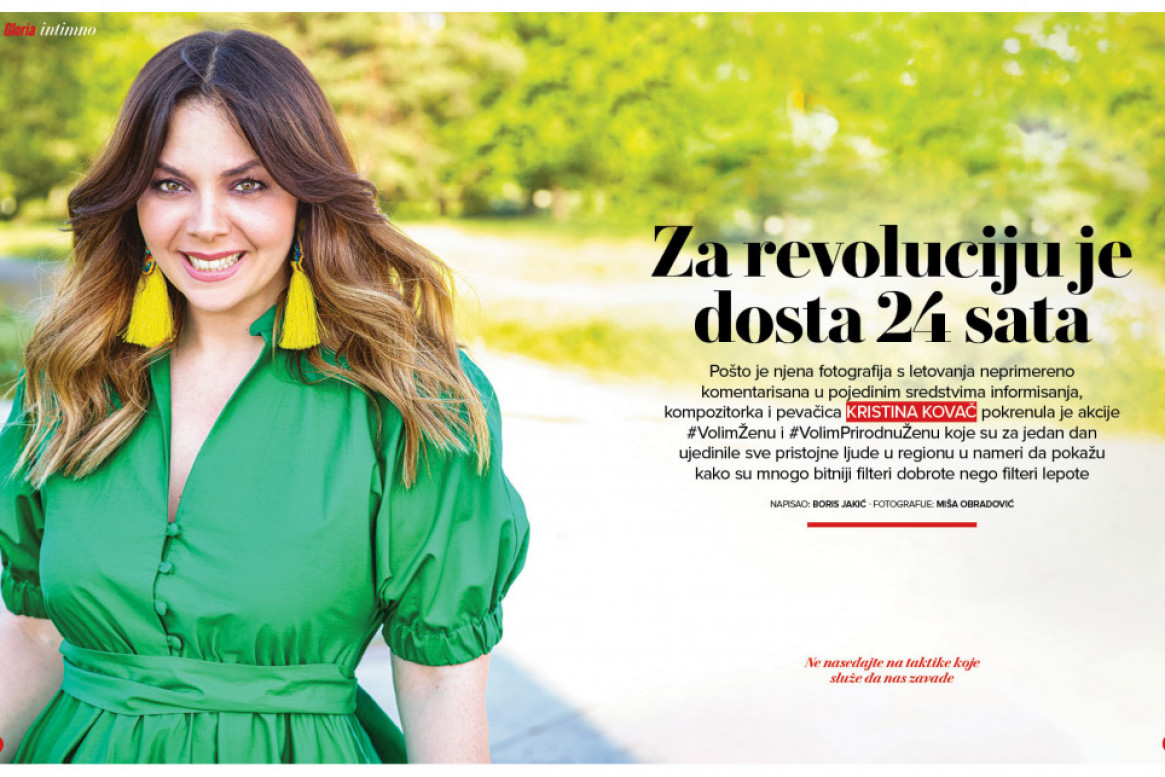 Gloria intimno

Za revoluciju je dosta 24 sata

Pošto je njena fotografija s letovanja neprimereno komentarisana u pojedinim sredstvima informisanja, kompozitorka i pevačica KRISTINA KOVAČ pokrenula je akcije #VolimŽenu i #VolimPrirodnuŽenu koje su za jedan dan ujedinile sve pristojne ljude u regionu u nameri da pokažu kako su mnogo bitniji filteri dobrote nego filteri lepote

NAPISAO: BORIS JAKIĆ · FOTOGRAFIJE: MIŠA OBRADOVIĆ

Ne nasedajte na taktike koje služe da nas zavade